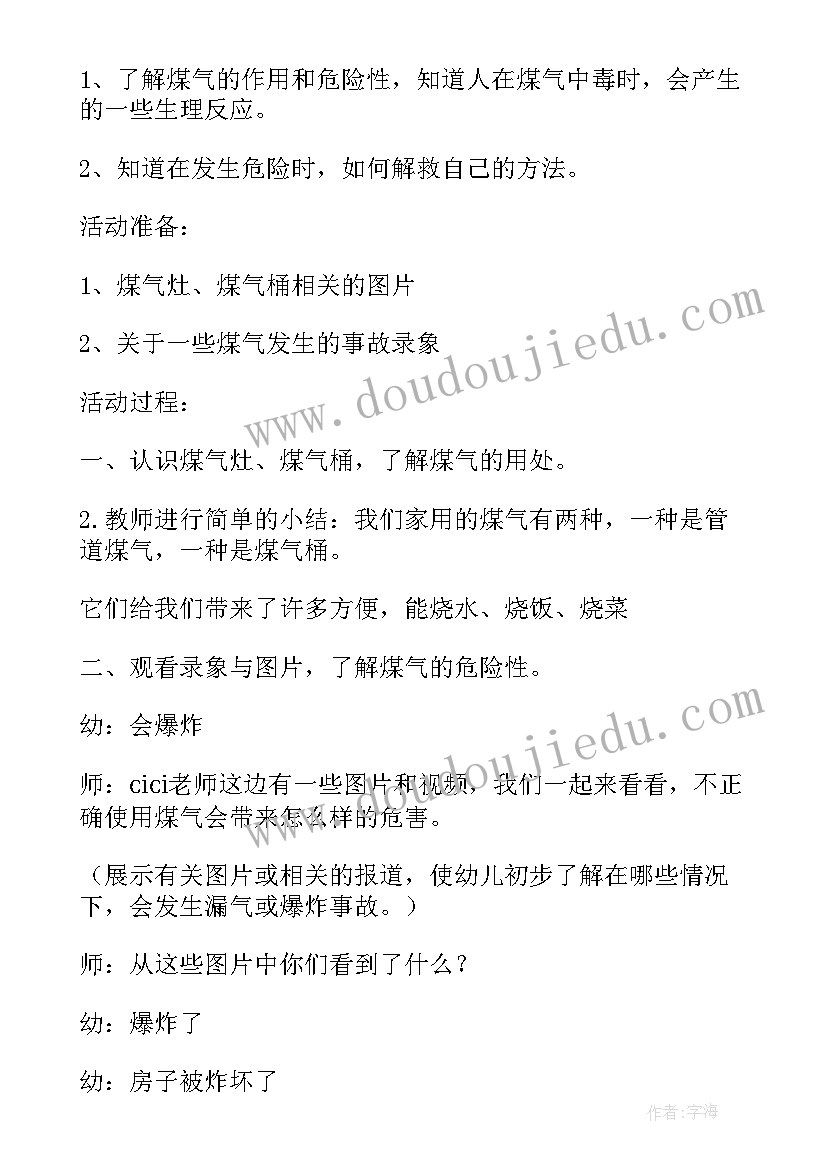 1、了解煤气的作用和危险性，知道人在煤气中毒时，会产生的一些生理反应。

2、知道在发生危险时，如何解救自己的方法。

活动准备：

1、煤气灶、煤气桶相关的图片

2、关于一些煤气发生的事故录象

活动过程：

一、认识煤气灶、煤气桶，了解煤气的用处。

2.教师进行简单的小结：我们家用的煤气有两种，一种是管道煤气，一种是煤气桶。

它们给我们带来了许多方便，能烧水、烧饭、烧菜

二、观看录象与图片，了解煤气的危险性。

幼：会爆炸

师：cici老师这边有一些图片和视频，我们一起来看看，不正确使用煤气会带来怎么样的危害。

（展示有关图片或相关的报道，使幼儿初步了解在哪些情况下，会发生漏气或爆炸事故。）

师：从这些图片中你们看到了什么？

幼：爆炸了

幼：房子被炸坏了

www.doudoujiedu.com

www.doudoujiedu.com

作者:宇海